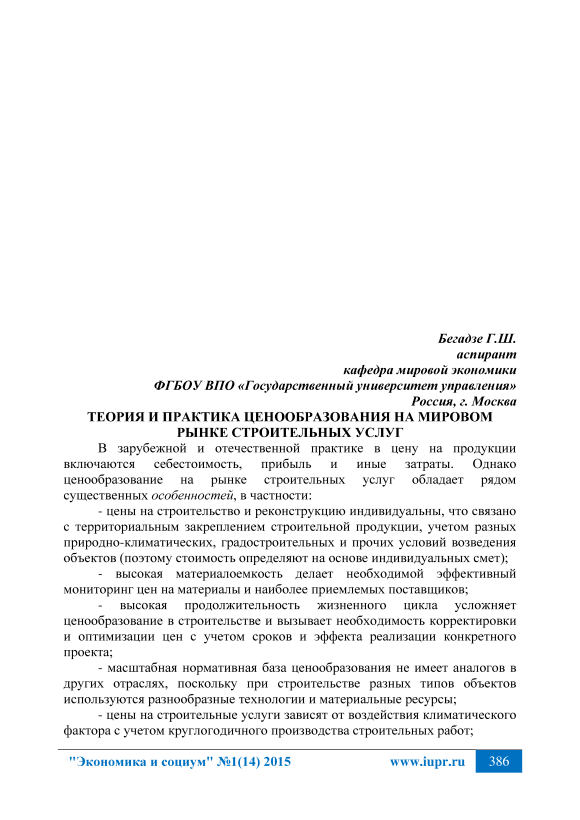 Бегадзе Г.Ш.
аспирант
кафедра мировой экономики
ФГБОУ ВПО «Государственный университет управления»
Россия, г. Москва

ТЕОРИЯ И ПРАКТИКА ЦЕНООБРАЗОВАНИЯ НА МИРОВОМ РЫНКЕ СТРОИТЕЛЬНЫХ УСЛУГ

В зарубежной и отечественной практике в цену на продукции включаются себестоимость, прибыль и иные затраты. Однако ценообразование на рынке строительных услуг обладает рядом существенных особенностей, в частности:

- цены на строительство и реконструкцию индивидуальны, что связано с территориальным закреплением строительной продукции, учетом разных природно-климатических, градостроительных и прочих условий возведения объектов (поэтому стоимость определяют на основе индивидуальных смет);

- высокая материалоемкость делает необходимой эффективный мониторинг цен на материалы и наиболее приемлемых поставщиков;

- высокая продолжительность жизненного цикла усложняет ценообразование в строительстве и вызывает необходимость корректировки и оптимизации цен с учетом сроков и эффекта реализации конкретного проекта;

- масштабная нормативная база ценообразования не имеет аналогов в других отраслях, поскольку при строительстве разных типов объектов используются разнообразные технологии и материальные ресурсы;

- цены на строительные услуги зависят от воздействия климатического фактора с учетом круглогодичного производства строительных работ;

"Экономика и социум" №1(14) 2015 www.iupr.ru 386